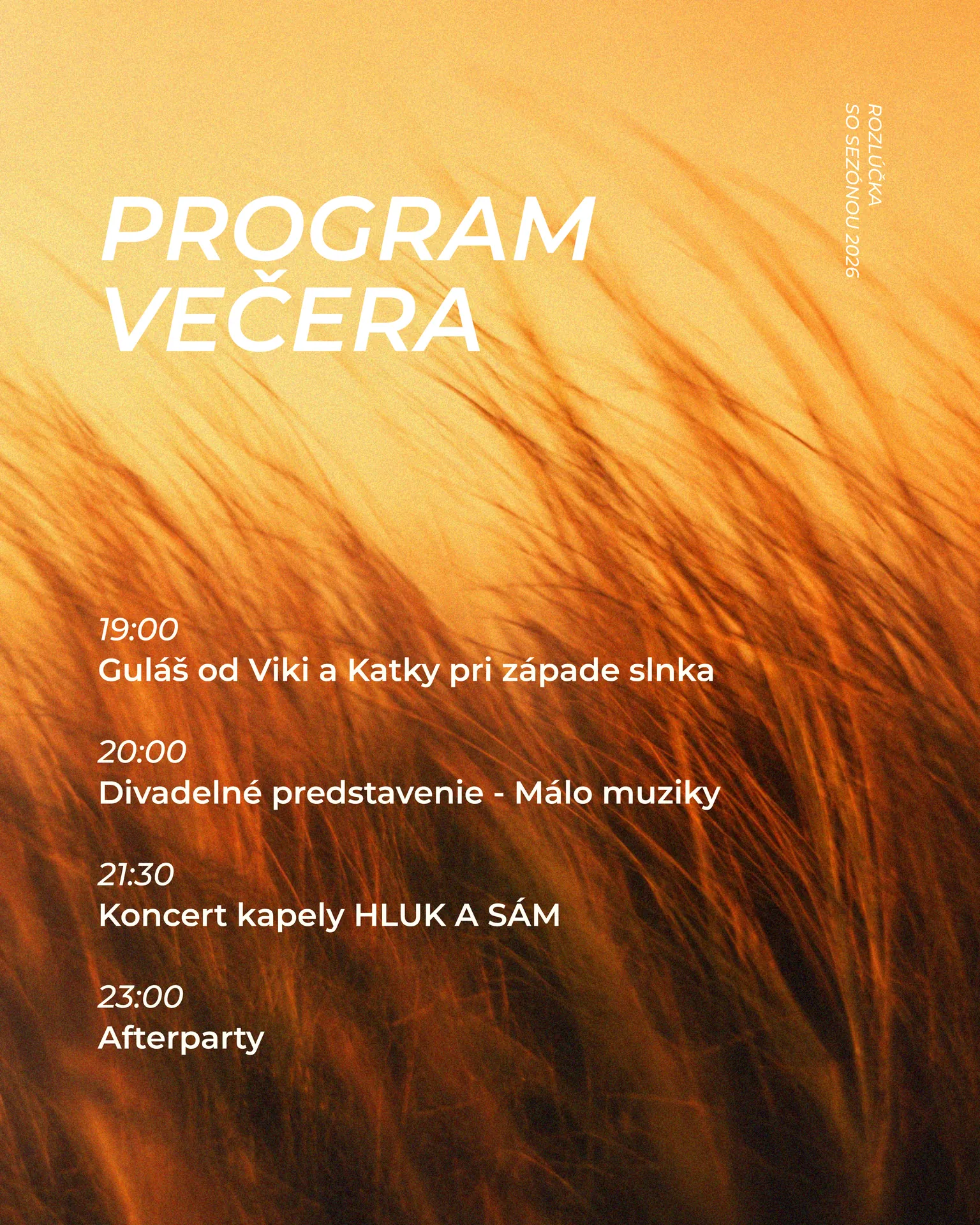 ROZLÚČKA
SO SEZÓNOU 2026

PROGRAM
VEČERA

19:00
Guláš od Viki a Katky pri západe slnka

20:00
Divadelné predstavenie - Málo muziky

21:30
Koncert kapely HLUK A SÁM

23:00
Afterparty